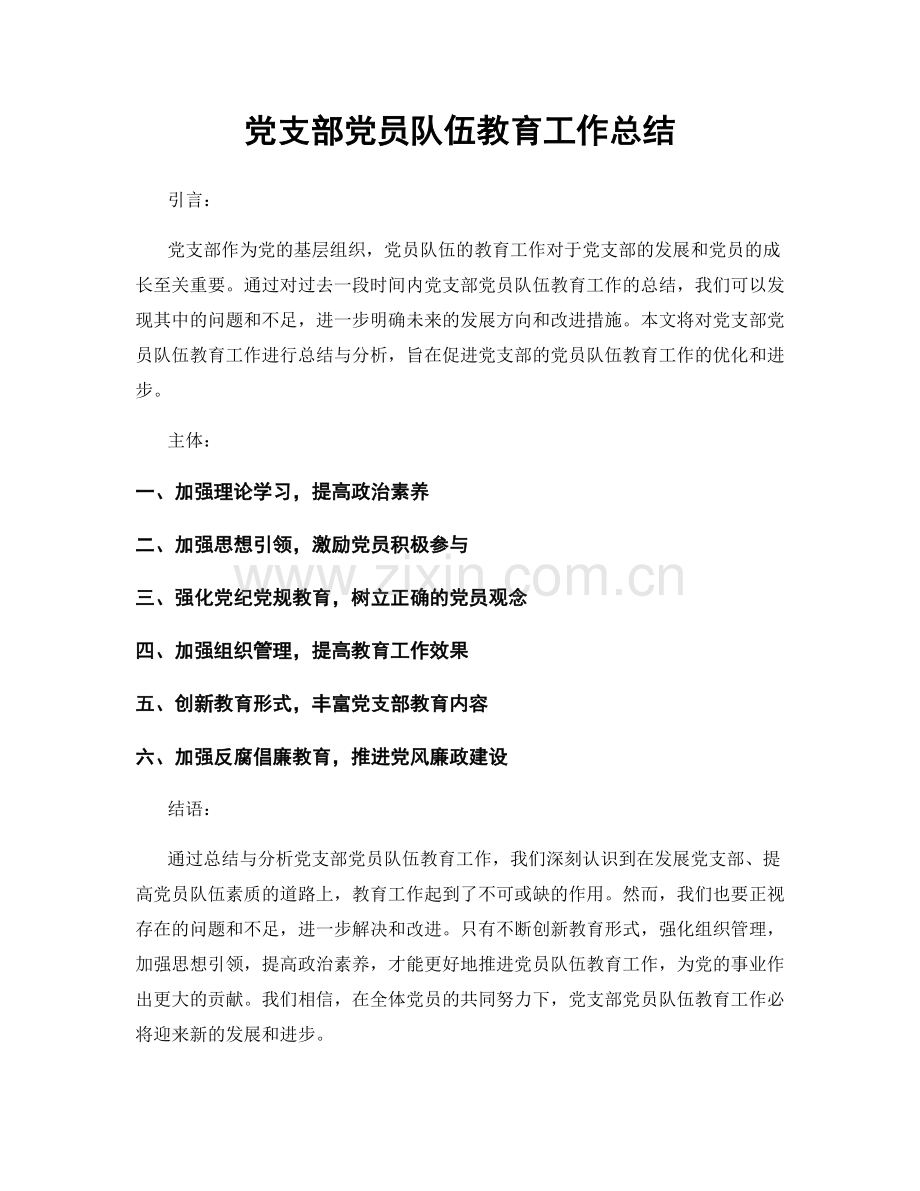 党支部党员队伍教育工作总结

引言：

党支部作为党的基层组织，党员队伍的教育工作对于党支部的发展和党员的成长至关重要。通过对过去一段时间内党支部党员队伍教育工作的总结，我们可以发现其中的问题和不足，进一步明确未来的发展方向和改进措施。本文将对党支部党员队伍教育工作进行总结与分析，旨在促进党支部的党员队伍教育工作的优化和进步。

主体：

一、加强理论学习，提高政治素养

二、加强思想引领，激励党员积极参与

三、强化党纪党规教育，树立正确的党员观念

四、加强组织管理，提高教育工作效果

五、创新教育形式，丰富党支部教育内容

六、加强反腐倡廉教育，推进党风廉政建设

结语：

通过总结与分析党支部党员队伍教育工作，我们深刻认识到在发展党支部、提高党员队伍素质的道路上，教育工作起到了不可或缺的作用。然而，我们也要正视存在的问题和不足，进一步解决和改进。只有不断创新教育形式，强化组织管理，加强思想引领，提高政治素养，才能更好地推进党员队伍教育工作，为党的事业作出更大的贡献。我们相信，在全体党员的共同努力下，党支部党员队伍教育工作必将迎来新的发展和进步。

www.zixin.com.cn